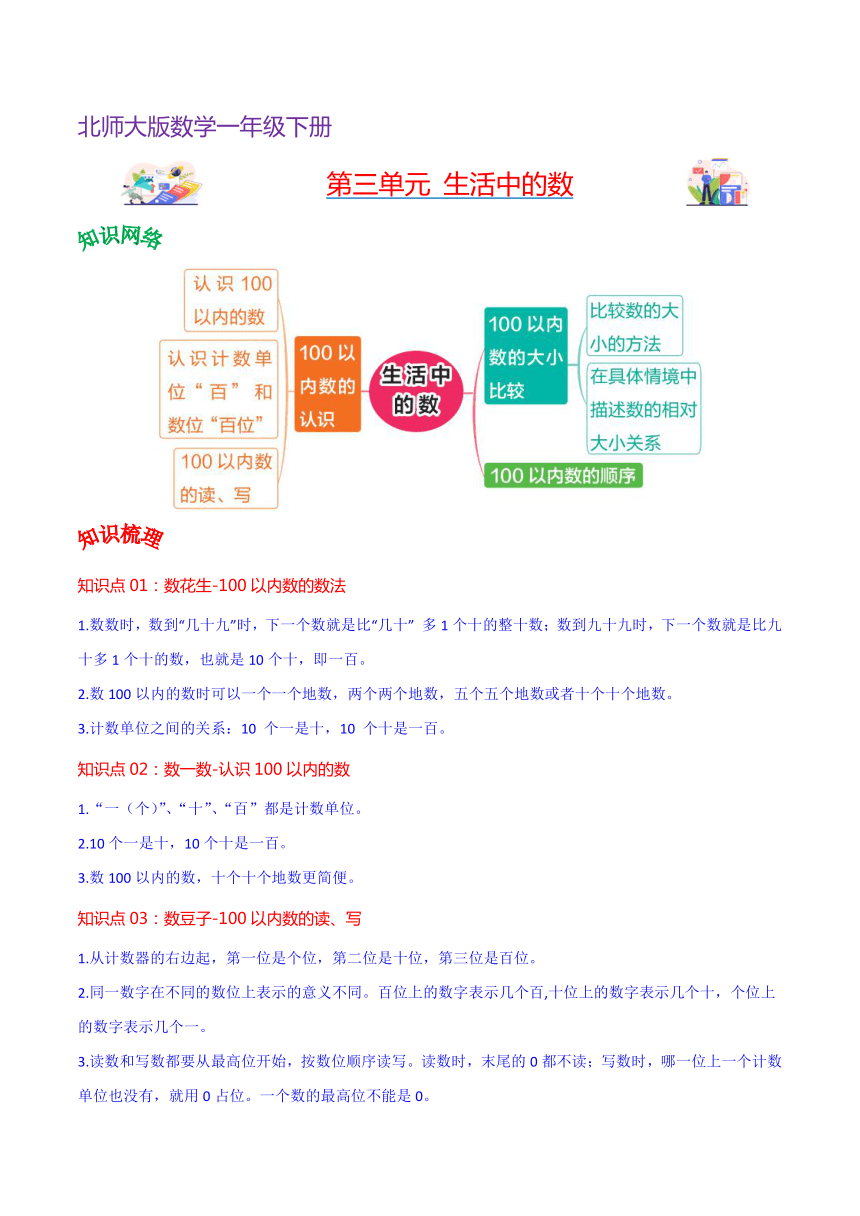 北师大版数学一年级下册

第三单元 生活中的数

知识网络

认识 100 以内的数

认识计数单位“百”和数位“百位”

100 以内数的读、写

100 以内数的认识

生活中的数

100 以内数的大小比较

比较数的大小的方法

在具体情境中描述数的相对大小关系

100 以内数的顺序

知识梳理

知识点 01：数花生-100 以内数的数法

1.数数时，数到“几十九”时，下一个数就是比“几十” 多 1 个十的整十数；数到九十九时，下一个数就是比九十多 1 个十的数，也就是 10 个十，即一百。

2.数 100 以内的数时可以一个一个地数，两个两个地数，五个五个地数或者十个十个地数。

3.计数单位之间的关系：10 个一是十，10 个十是一百。

知识点 02：数一数-认识 100 以内的数

1.“一（个）”、“十”、“百”都是计数单位。

2.10 个一是十，10 个十是一百。

3.数 100 以内的数，十个十个地数更简便。

知识点 03：数豆子-100 以内数的读、写

1.从计数器的右边起，第一位是个位，第二位是十位，第三位是百位。

2.同一数字在不同的数位上表示的意义不同。百位上的数字表示几个百,十位上的数字表示几个十，个位上的数字表示几个一。

3.读数和写数都要从最高位开始，按数位顺序读写。读数时，末尾的 0 都不读；写数时，哪一位上一个计数单位也没有，就用 0 占位。一个数的最高位不能是 0。